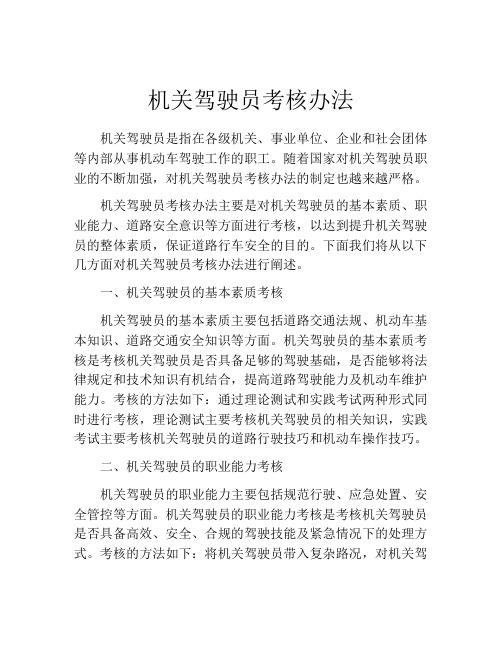 机关驾驶员考核办法

机关驾驶员是指在各级机关、事业单位、企业和社会团体等内部从事机动车驾驶工作的职工。随着国家对机关驾驶员职业的不断加强，对机关驾驶员考核办法的制定也越来越严格。

机关驾驶员考核办法主要是对机关驾驶员的基本素质、职业能力、道路安全意识等方面进行考核，以达到提升机关驾驶员的整体素质，保证道路行车安全的目的。下面我们将从以下几方面对机关驾驶员考核办法进行阐述。

一、机关驾驶员的基本素质考核

机关驾驶员的基本素质主要包括道路交通法规、机动车基本知识、道路交通安全知识等方面。机关驾驶员的基本素质考核是考核机关驾驶员是否具备足够的驾驶基础，是否能够将法律规定和技术知识有机结合，提高道路驾驶能力及机动车维护能力。考核的方法如下：通过理论测试和实践考试两种形式同时进行考核，理论测试主要考核机关驾驶员的相关知识，实践考试主要考核机关驾驶员的道路行驶技巧和机动车操作技巧。

二、机关驾驶员的职业能力考核

机关驾驶员的职业能力主要包括规范行驶、应急处置、安全管控等方面。机关驾驶员的职业能力考核是考核机关驾驶员是否具备高效、安全、合规的驾驶技能及紧急情况下的处理方式。考核的方法如下：将机关驾驶员带入复杂路况，对机关驾